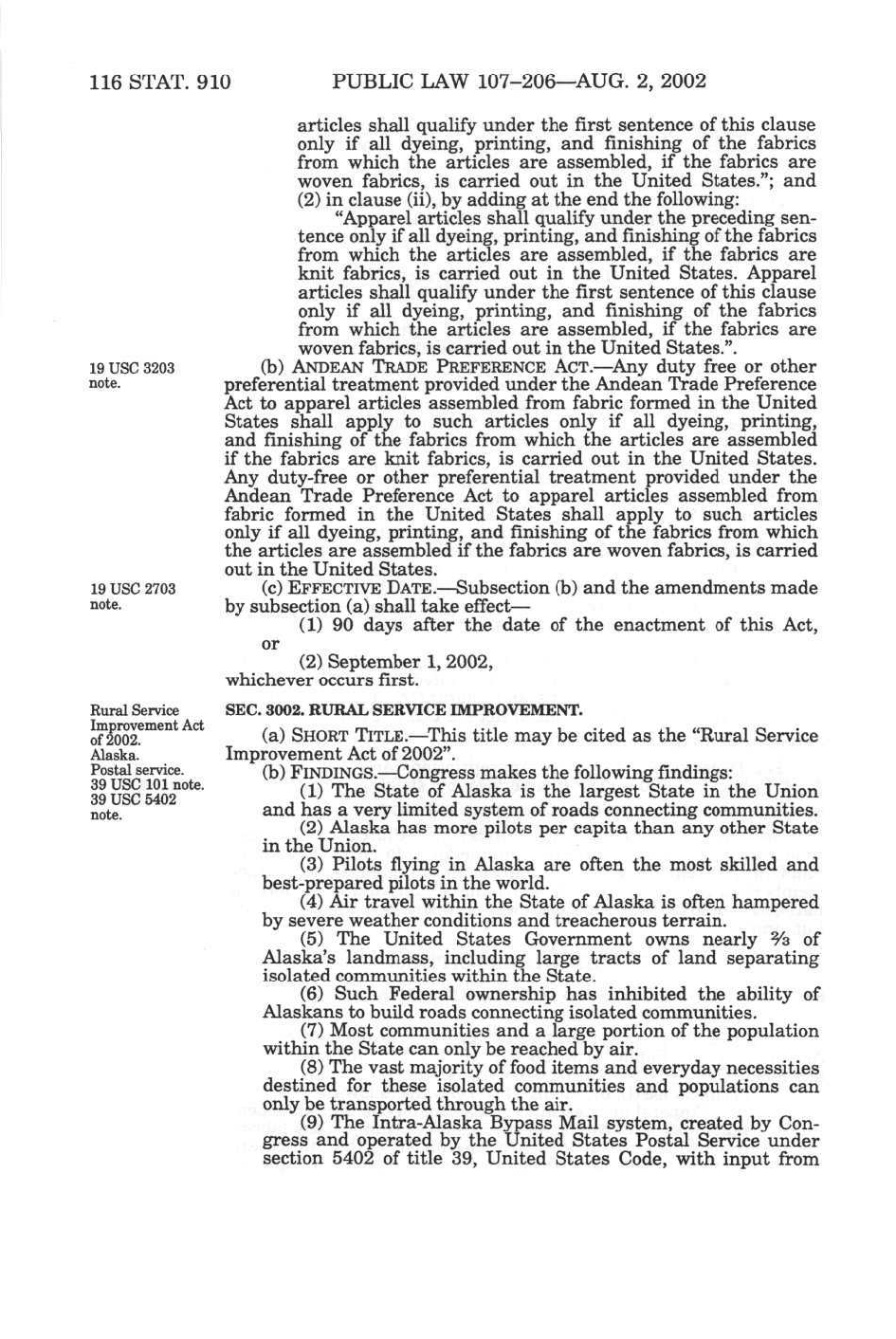 116 STAT. 910 PUBLIC LAW 107–206—AUG. 2, 2002

articles shall qualify under the first sentence of this clause only if all dyeing, printing, and finishing of the fabrics from which the articles are assembled, if the fabrics are woven fabrics, is carried out in the United States."; and

(2) in clause (ii), by adding at the end the following:

"Apparel articles shall qualify under the preceding sentence only if all dyeing, printing, and finishing of the fabrics from which the articles are assembled, if the fabrics are knit fabrics, is carried out in the United States. Apparel articles shall qualify under the first sentence of this clause only if all dyeing, printing, and finishing of the fabrics from which the articles are assembled, if the fabrics are woven fabrics, is carried out in the United States.".

19 USC 3203 note.

(b) ANDEAN TRADE PREFERENCE ACT.—Any duty free or other preferential treatment provided under the Andean Trade Preference Act to apparel articles assembled from fabric formed in the United States shall apply to such articles only if all dyeing, printing, and finishing of the fabrics from which the articles are assembled if the fabrics are knit fabrics, is carried out in the United States. Any duty-free or other preferential treatment provided under the Andean Trade Preference Act to apparel articles assembled from fabric formed in the United States shall apply to such articles only if all dyeing, printing, and finishing of the fabrics from which the articles are assembled if the fabrics are woven fabrics, is carried out in the United States.

19 USC 2703 note.

(c) EFFECTIVE DATE.—Subsection (b) and the amendments made by subsection (a) shall take effect—

(1) 90 days after the date of the enactment of this Act, or

(2) September 1, 2002,

whichever occurs first.

Rural Service Improvement Act of 2002. Alaska. Postal service. 39 USC 101 note. 39 USC 5402 note.

SEC. 3002. RURAL SERVICE IMPROVEMENT.

(a) SHORT TITLE.—This title may be cited as the "Rural Service Improvement Act of 2002".

(b) FINDINGS.—Congress makes the following findings:

(1) The State of Alaska is the largest State in the Union and has a very limited system of roads connecting communities.

(2) Alaska has more pilots per capita than any other State in the Union.

(3) Pilots flying in Alaska are often the most skilled and best-prepared pilots in the world.

(4) Air travel within the State of Alaska is often hampered by severe weather conditions and treacherous terrain.

(5) The United States Government owns nearly $\frac{2}{3}$ of Alaska's landmass, including large tracts of land separating isolated communities within the State.

(6) Such Federal ownership has inhibited the ability of Alaskans to build roads connecting isolated communities.

(7) Most communities and a large portion of the population within the State can only be reached by air.

(8) The vast majority of food items and everyday necessities destined for these isolated communities and populations can only be transported through the air.

(9) The Intra-Alaska Bypass Mail system, created by Congress and operated by the United States Postal Service under section 5402 of title 39, United States Code, with input from